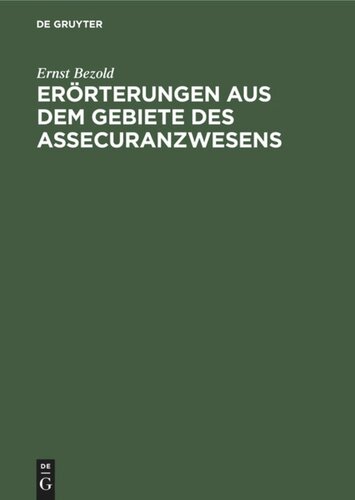 DE GRUYTER

Ernst Bezold

ERÖRTERUNGEN AUS DEM GEBIETE DES ASSECURANZWESENS

DE
G